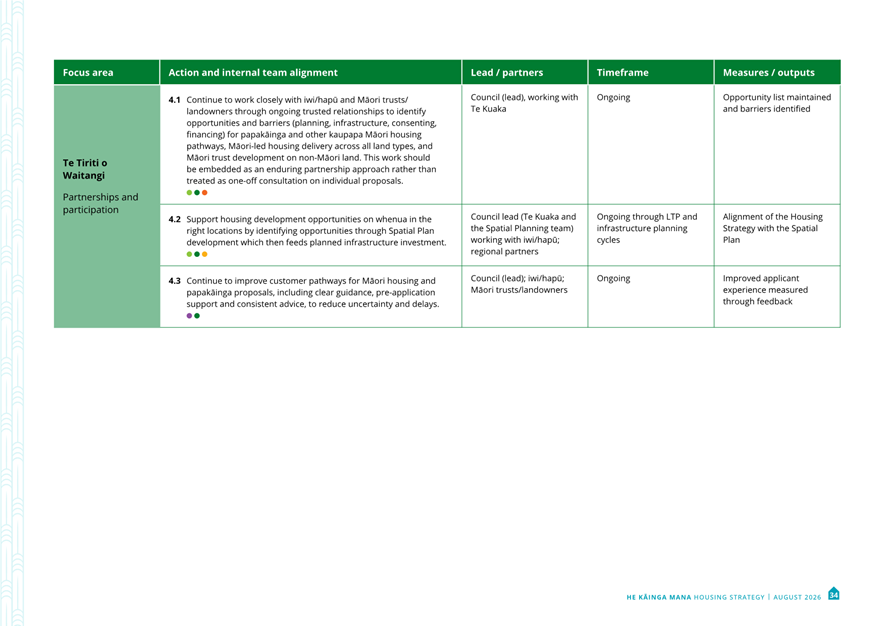 | Focus area | Action and internal team alignment | Lead / partners | Timeframe | Measures / outputs |
|---|---|---|---|---|
| Te Tiriti o Waitangi Partnerships and participation | 4.1 Continue to work closely with iwi/hapū and Māori trusts/landowners through ongoing trusted relationships to identify opportunities and barriers (planning, infrastructure, consenting, financing) for papakāinga and other kaupapa Māori housing pathways, Māori-led housing delivery across all land types, and Māori trust development on non-Māori land. This work should be embedded as an enduring partnership approach rather than treated as one-off consultation on individual proposals. | Council (lead), working with Te Kuaka | Ongoing | Opportunity list maintained and barriers identified |
| | 4.2 Support housing development opportunities on whenua in the right locations by identifying opportunities through Spatial Plan development which then feeds planned infrastructure investment. | Council lead (Te Kuaka and the Spatial Planning team) working with iwi/hapū; regional partners | Ongoing through LTP and infrastructure planning cycles | Alignment of the Housing Strategy with the Spatial Plan |
| | 4.3 Continue to improve customer pathways for Māori housing and papakāinga proposals, including clear guidance, pre-application support and consistent advice, to reduce uncertainty and delays. | Council (lead); iwi/hapū; Māori trusts/landowners | Ongoing | Improved applicant experience measured through feedback |

HE KĀINGA MANA HOUSING STRATEGY | AUGUST 2026 34